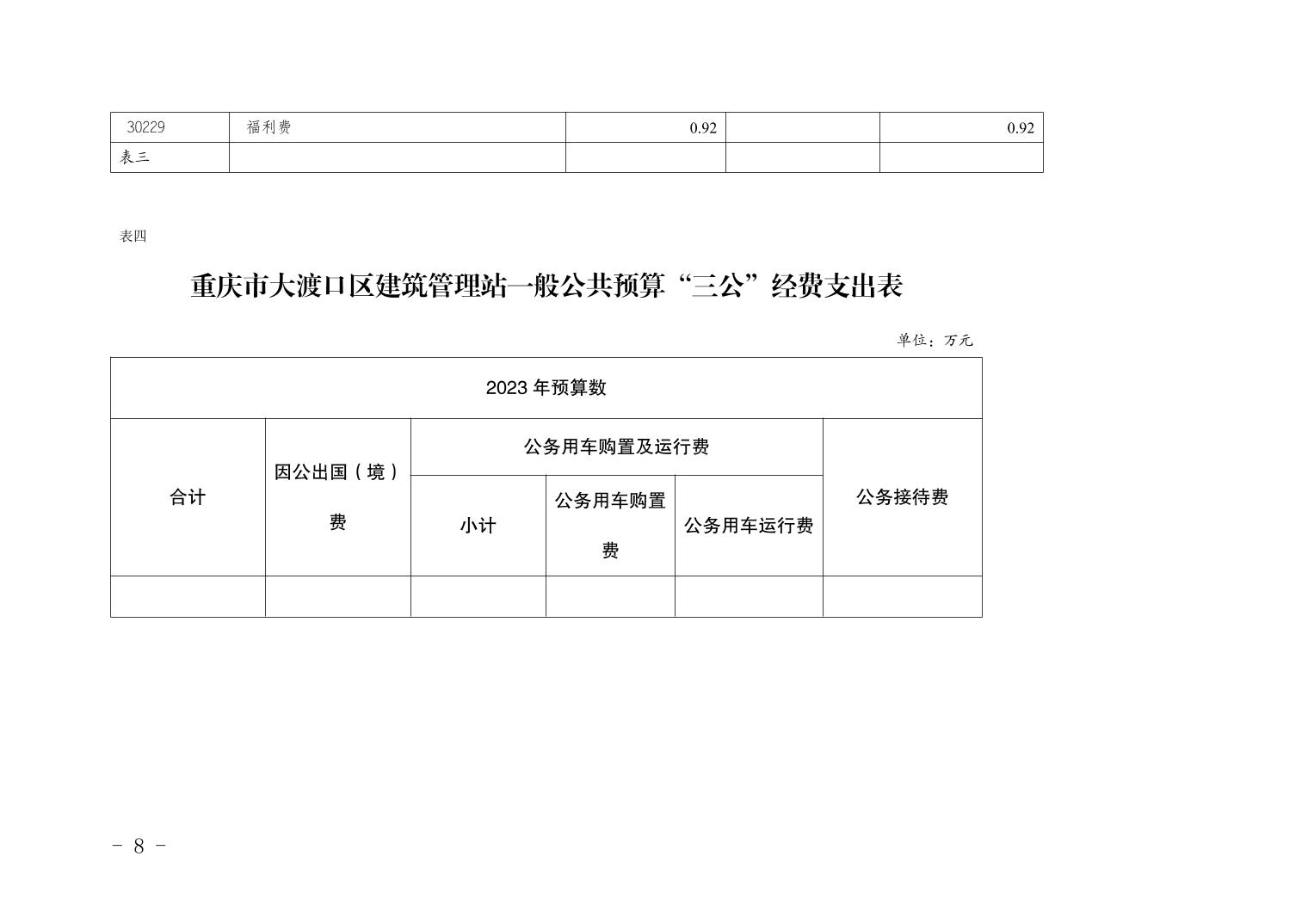 | 30229 | 福利费 | 0.92 |  | 0.92 |
|---|---|---|---|---|
| 表三 |  |  |  |  |

表四

重庆市大渡口区建筑管理站一般公共预算“三公”经费支出表

单位：万元

| 2023年预算数 |  |  |  |  |  |
|---|---|---|---|---|---|
| 合计 | 因公出国（境）费 | 公务用车购置及运行费 |  |  | 公务接待费 |
|  |  | 小计 | 公务用车购置费 | 公务用车运行费 |  |
|  |  |  |  |  |  |

- 8 -